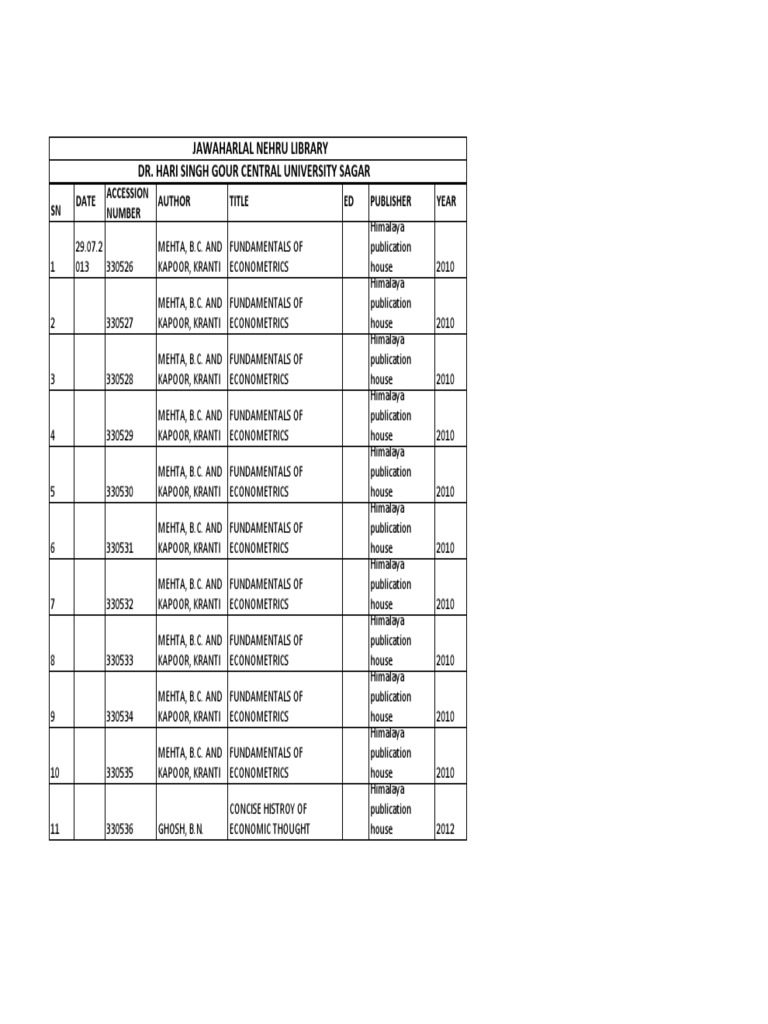 JAWAHARLAL NEHRU LIBRARY

DR. HARI SINGH GOUR CENTRAL UNIVERSITY SAGAR

| SN | DATE | ACCESSION NUMBER | AUTHOR | TITLE | ED | PUBLISHER | YEAR |
|---|---|---|---|---|---|---|---|
| 1 | 29.07.2013 | 330526 | MEHTA, B.C. AND KAPOOR, KRANTI | FUNDAMENTALS OF ECONOMETRICS | | Himalaya publication house | 2010 |
| 2 | | 330527 | MEHTA, B.C. AND KAPOOR, KRANTI | FUNDAMENTALS OF ECONOMETRICS | | Himalaya publication house | 2010 |
| 3 | | 330528 | MEHTA, B.C. AND KAPOOR, KRANTI | FUNDAMENTALS OF ECONOMETRICS | | Himalaya publication house | 2010 |
| 4 | | 330529 | MEHTA, B.C. AND KAPOOR, KRANTI | FUNDAMENTALS OF ECONOMETRICS | | Himalaya publication house | 2010 |
| 5 | | 330530 | MEHTA, B.C. AND KAPOOR, KRANTI | FUNDAMENTALS OF ECONOMETRICS | | Himalaya publication house | 2010 |
| 6 | | 330531 | MEHTA, B.C. AND KAPOOR, KRANTI | FUNDAMENTALS OF ECONOMETRICS | | Himalaya publication house | 2010 |
| 7 | | 330532 | MEHTA, B.C. AND KAPOOR, KRANTI | FUNDAMENTALS OF ECONOMETRICS | | Himalaya publication house | 2010 |
| 8 | | 330533 | MEHTA, B.C. AND KAPOOR, KRANTI | FUNDAMENTALS OF ECONOMETRICS | | Himalaya publication house | 2010 |
| 9 | | 330534 | MEHTA, B.C. AND KAPOOR, KRANTI | FUNDAMENTALS OF ECONOMETRICS | | Himalaya publication house | 2010 |
| 10 | | 330535 | MEHTA, B.C. AND KAPOOR, KRANTI | FUNDAMENTALS OF ECONOMETRICS | | Himalaya publication house | 2010 |
| 11 | | 330536 | GHOSH, B.N. | CONCISE HISTROY OF ECONOMIC THOUGHT | | Himalaya publication house | 2012 |